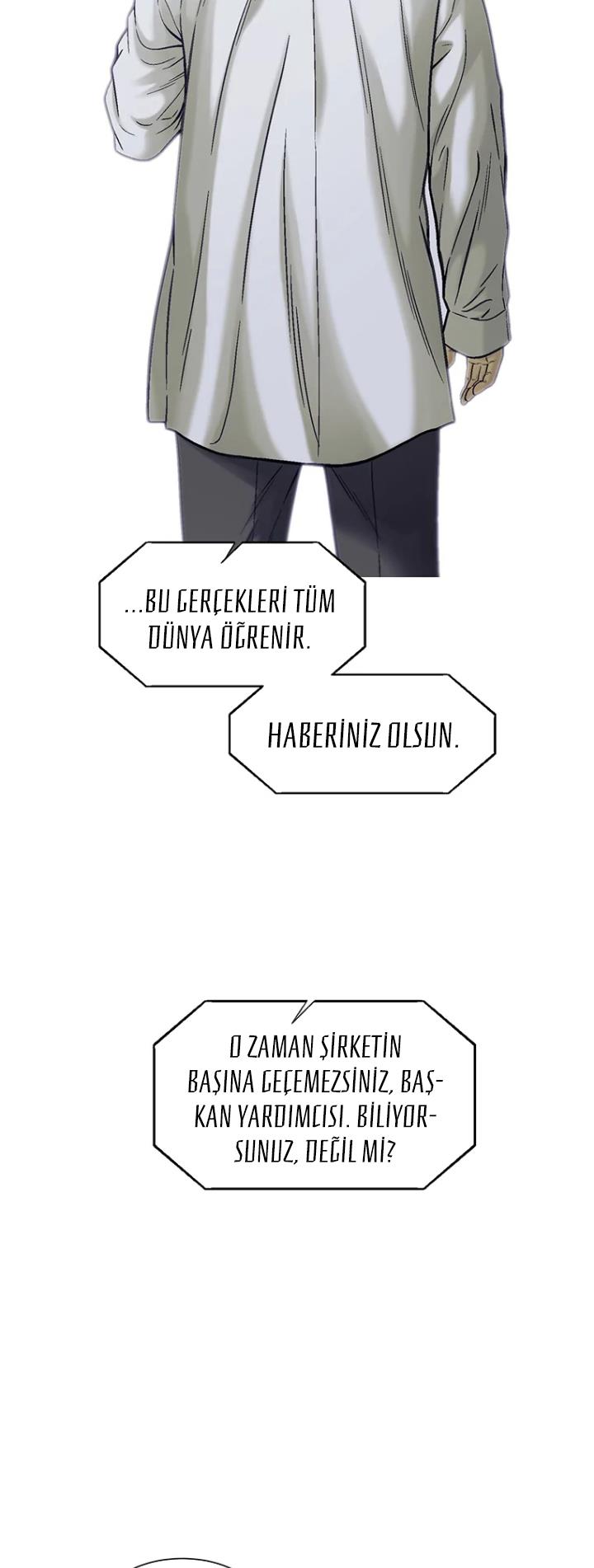 ...BU GERÇEKLERİ TÜM DÜNYA ÖĞRENİR.

HABERİNİZ OLSUN.

O ZAMAN ŞİRKETİN BAŞINA GEÇEMEZSİNİZ, BAŞKAN YARDIMCISI. BİLİYORSUNUZ, DEĞİL Mİ?